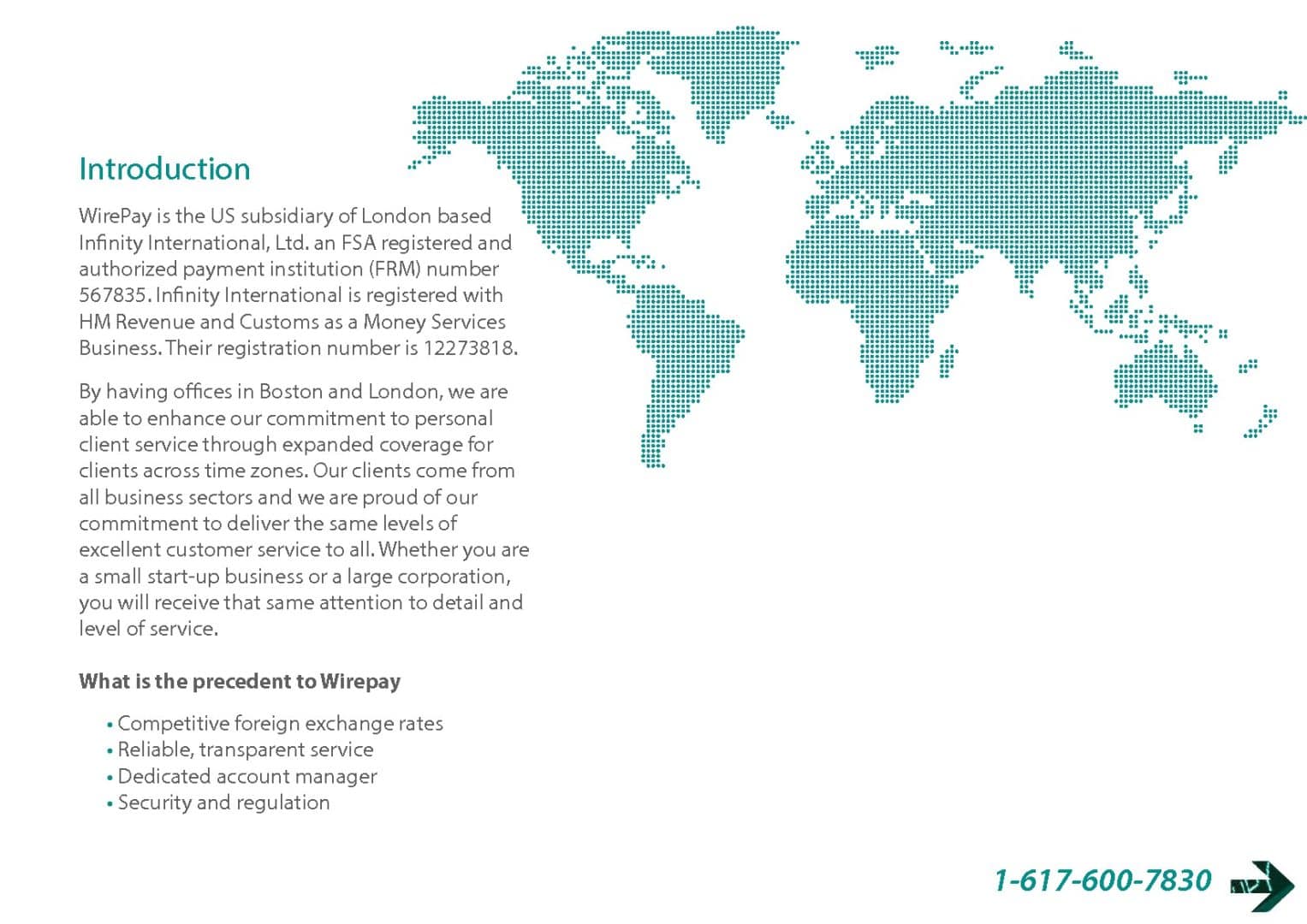 Introduction

WirePay is the US subsidiary of London based Infinity International, Ltd. an FSA registered and authorized payment institution (FRM) number 567835. Infinity International is registered with HM Revenue and Customs as a Money Services Business. Their registration number is 12273818.

By having offices in Boston and London, we are able to enhance our commitment to personal client service through expanded coverage for clients across time zones. Our clients come from all business sectors and we are proud of our commitment to deliver the same levels of excellent customer service to all. Whether you are a small start-up business or a large corporation, you will receive that same attention to detail and level of service.

What is the precedent to Wirepay

• Competitive foreign exchange rates
• Reliable, transparent service
• Dedicated account manager
• Security and regulation

1-617-600-7830